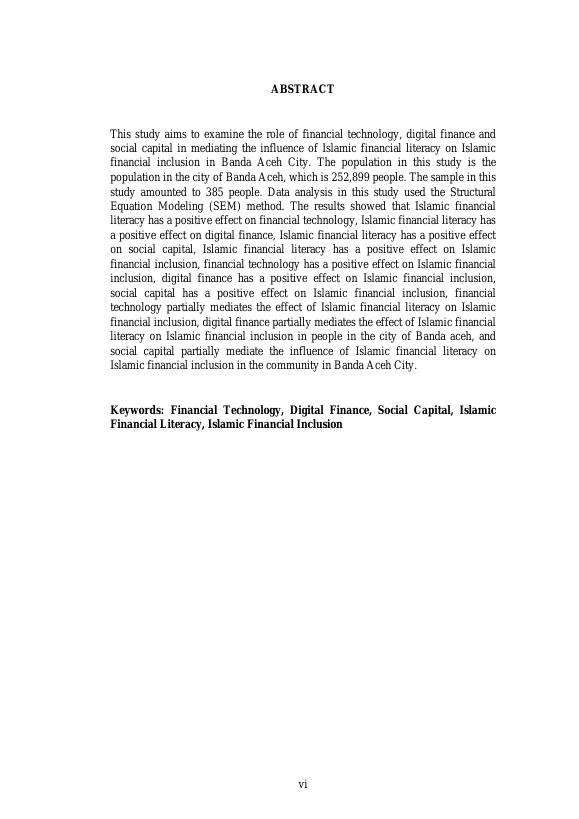 ABSTRACT

This study aims to examine the role of financial technology, digital finance and social capital in mediating the influence of Islamic financial literacy on Islamic financial inclusion in Banda Aceh City. The population in this study is the population in the city of Banda Aceh, which is 252,899 people. The sample in this study amounted to 385 people. Data analysis in this study used the Structural Equation Modeling (SEM) method. The results showed that Islamic financial literacy has a positive effect on financial technology, Islamic financial literacy has a positive effect on digital finance, Islamic financial literacy has a positive effect on social capital, Islamic financial literacy has a positive effect on Islamic financial inclusion, financial technology has a positive effect on Islamic financial inclusion, digital finance has a positive effect on Islamic financial inclusion, social capital has a positive effect on Islamic financial inclusion, financial technology partially mediates the effect of Islamic financial literacy on Islamic financial inclusion, digital finance partially mediates the effect of Islamic financial literacy on Islamic financial inclusion in people in the city of Banda aceh, and social capital partially mediate the influence of Islamic financial literacy on Islamic financial inclusion in the community in Banda Aceh City.

Keywords: Financial Technology, Digital Finance, Social Capital, Islamic Financial Literacy, Islamic Financial Inclusion

vi